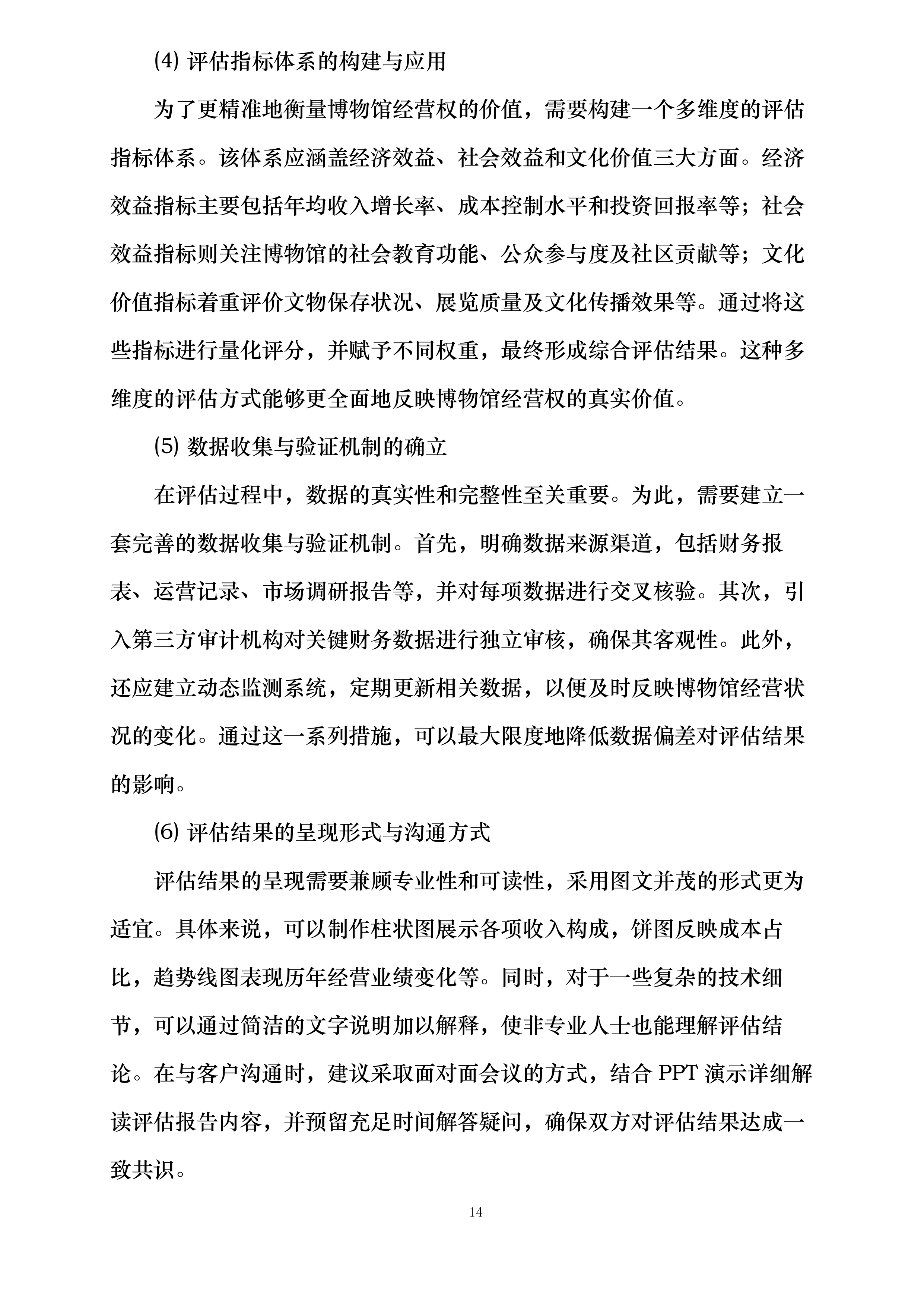 ⑷ 评估指标体系的构建与应用

为了更精准地衡量博物馆经营权的价值，需要构建一个多维度的评估指标体系。该体系应涵盖经济效益、社会效益和文化价值三大方面。经济效益指标主要包括年均收入增长率、成本控制水平和投资回报率等；社会效益指标则关注博物馆的社会教育功能、公众参与度及社区贡献等；文化价值指标着重评价文物保存状况、展览质量及文化传播效果等。通过将这些指标进行量化评分，并赋予不同权重，最终形成综合评估结果。这种多维度的评估方式能够更全面地反映博物馆经营权的真实价值。

⑸ 数据收集与验证机制的确立

在评估过程中，数据的真实性和完整性至关重要。为此，需要建立一套完善的数据收集与验证机制。首先，明确数据来源渠道，包括财务报表、运营记录、市场调研报告等，并对每项数据进行交叉核验。其次，引入第三方审计机构对关键财务数据进行独立审核，确保其客观性。此外，还应建立动态监测系统，定期更新相关数据，以便及时反映博物馆经营状况的变化。通过这一系列措施，可以最大限度地降低数据偏差对评估结果的影响。

⑹ 评估结果的呈现形式与沟通方式

评估结果的呈现需要兼顾专业性和可读性，采用图文并茂的形式更为适宜。具体来说，可以制作柱状图展示各项收入构成，饼图反映成本占比，趋势线图表现历年经营业绩变化等。同时，对于一些复杂的技术细节，可以通过简洁的文字说明加以解释，使非专业人士也能理解评估结论。在与客户沟通时，建议采取面对面会议的方式，结合 PPT 演示详细解读评估报告内容，并预留充足时间解答疑问，确保双方对评估结果达成一致共识。

14